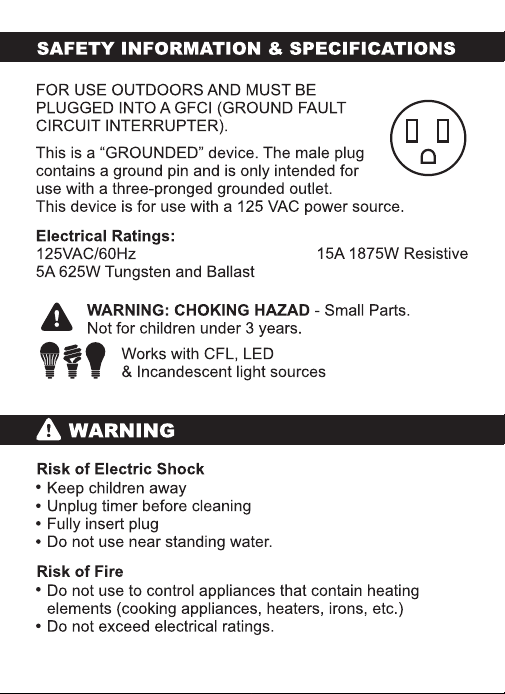 SAFETY INFORMATION & SPECIFICATIONS

FOR USE OUTDOORS AND MUST BE PLUGGED INTO A GFCI (GROUND FAULT CIRCUIT INTERRUPTER).

This is a “GROUNDED” device. The male plug contains a ground pin and is only intended for use with a three-pronged grounded outlet. This device is for use with a 125 VAC power source.

Electrical Ratings:
125VAC/60Hz
15A 1875W Resistive
5A 625W Tungsten and Ballast

WARNING: CHOKING HAZAD - Small Parts. Not for children under 3 years.

Works with CFL, LED & Incandescent light sources

WARNING

Risk of Electric Shock
• Keep children away
• Unplug timer before cleaning
• Fully insert plug
• Do not use near standing water.

Risk of Fire
• Do not use to control appliances that contain heating elements (cooking appliances, heaters, irons, etc.)
• Do not exceed electrical ratings.